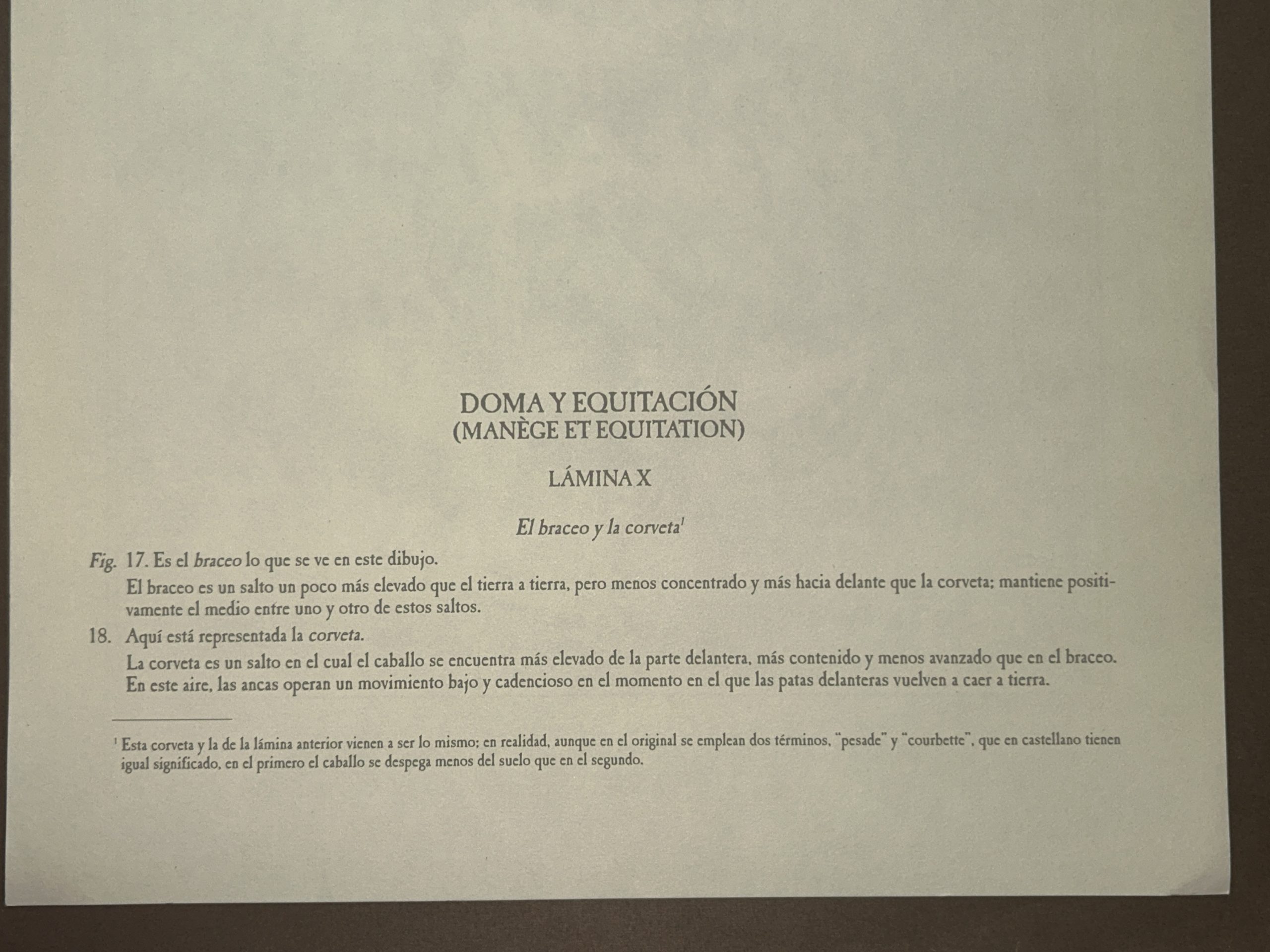 DOMA Y EQUITACIÓN
(MANÈGE ET EQUITATION)

LÁMINA X

El braceo y la corveta$^{1}$

Fig. 17. Es el braceo lo que se ve en este dibujo.

El braceo es un salto un poco más elevado que el tierra a tierra, pero menos concentrado y más hacia delante que la corveta; mantiene positivamente el medio entre uno y otro de estos saltos.

18. Aquí está representada la corveta.

La corveta es un salto en el cual el caballo se encuentra más elevado de la parte delantera, más contenido y menos avanzado que en el braceo. En este aire, las ancas operan un movimiento bajo y cadencioso en el momento en el que las patas delanteras vuelven a caer a tierra.

$^{1}$ Esta corveta y la de la lámina anterior vienen a ser lo mismo; en realidad, aunque en el original se emplean dos términos, "pesade" y "courbette", que en castellano tienen igual significado, en el primero el caballo se despega menos del suelo que en el segundo.